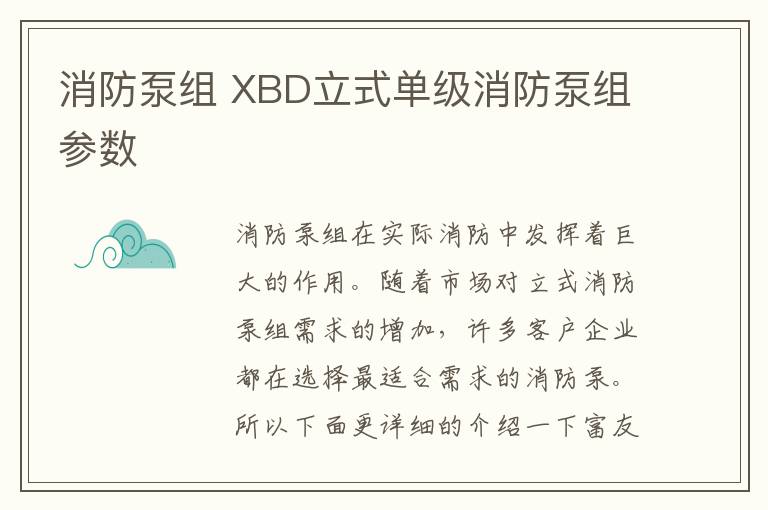 消防泵组 XBD立式单级消防泵组参数

消防泵组在实际消防中发挥着巨大的作用。随着市场对立式消防泵组需求的增加，许多客户企业都在选择最适合需求的消防泵。所以下面更详细的介绍一下富友